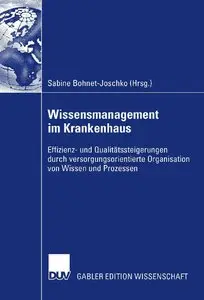 Sabine Bohnet-Joschko (Hrsg.)

Wissensmanagement im Krankenhaus

Effizienz- und Qualitätssteigerungen durch versorgungsorientierte Organisation von Wissen und Prozessen

DUV

GABLER EDITION WISSENSCHAFT